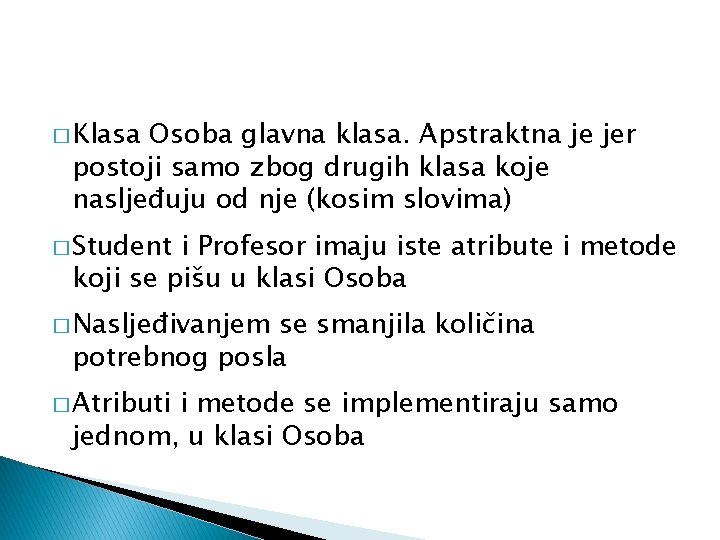 □ Klasa Osoba glavna klasa. Apstraktna je jer postoji samo zbog drugih klasa koje nasljeđuju od nje (kosim slovima)

□ Student i Profesor imaju iste atribute i metode koji se pišu u klasi Osoba

□ Nasljeđivanjem se smanjila količina potrebnog posla

□ Atributi i metode se implementiraju samo jednom, u klasi Osoba